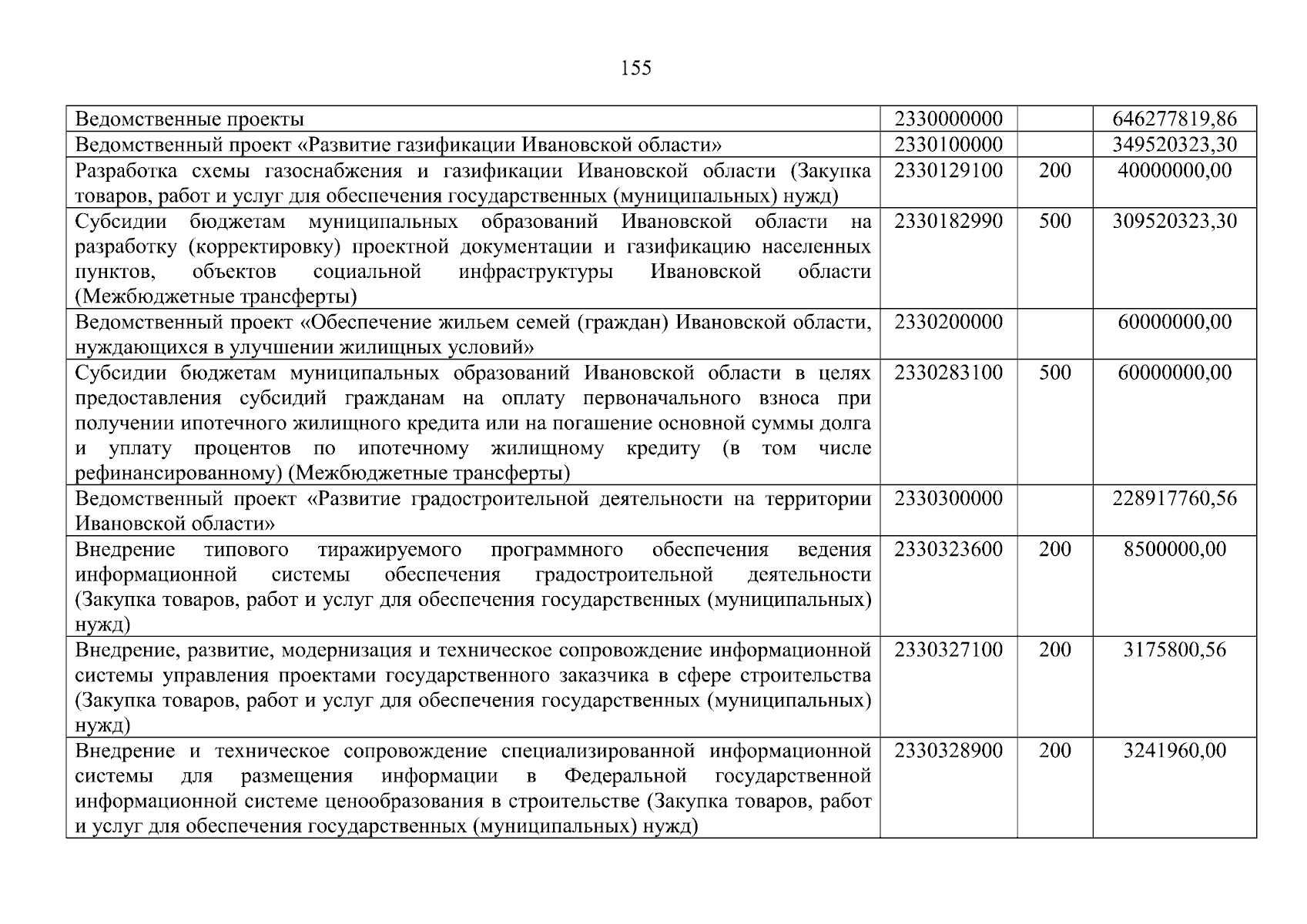 155

| | | | |
|---|---|---|---|
| Ведомственные проекты | 2330000000 | | 646277819,86 |
| Ведомственный проект «Развитие газификации Ивановской области» | 2330100000 | | 349520323,30 |
| Разработка схемы газоснабжения и газификации Ивановской области (Закупка товаров, работ и услуг для обеспечения государственных (муниципальных) нужд) | 2330129100 | 200 | 40000000,00 |
| Субсидии бюджетам муниципальных образований Ивановской области на разработку (корректировку) проектной документации и газификацию населенных пунктов, объектов социальной инфраструктуры Ивановской области (Межбюджетные трансферты) | 2330182990 | 500 | 309520323,30 |
| Ведомственный проект «Обеспечение жильем семей (граждан) Ивановской области, нуждающихся в улучшении жилищных условий» | 2330200000 | | 60000000,00 |
| Субсидии бюджетам муниципальных образований Ивановской области в целях предоставления субсидий гражданам на оплату первоначального взноса при получении ипотечного жилищного кредита или на погашение основной суммы долга и уплату процентов по ипотечному жилищному кредиту (в том числе рефинансированному) (Межбюджетные трансферты) | 2330283100 | 500 | 60000000,00 |
| Ведомственный проект «Развитие градостроительной деятельности на территории Ивановской области» | 2330300000 | | 228917760,56 |
| Внедрение типового тиражируемого программного обеспечения ведения информационной системы обеспечения градостроительной деятельности (Закупка товаров, работ и услуг для обеспечения государственных (муниципальных) нужд) | 2330323600 | 200 | 8500000,00 |
| Внедрение, развитие, модернизация и техническое сопровождение информационной системы управления проектами государственного заказчика в сфере строительства (Закупка товаров, работ и услуг для обеспечения государственных (муниципальных) нужд) | 2330327100 | 200 | 3175800,56 |
| Внедрение и техническое сопровождение специализированной информационной системы для размещения информации в Федеральной государственной информационной системе ценообразования в строительстве (Закупка товаров, работ и услуг для обеспечения государственных (муниципальных) нужд) | 2330328900 | 200 | 3241960,00 |